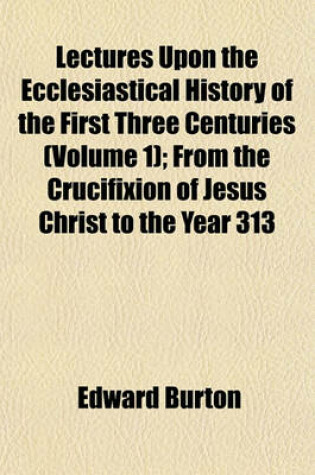 Lectures Upon the Ecclesiastical History of the First Three Centuries (Volume 1); From the Crucifixion of Jesus Christ to the Year 313

Edward Burton